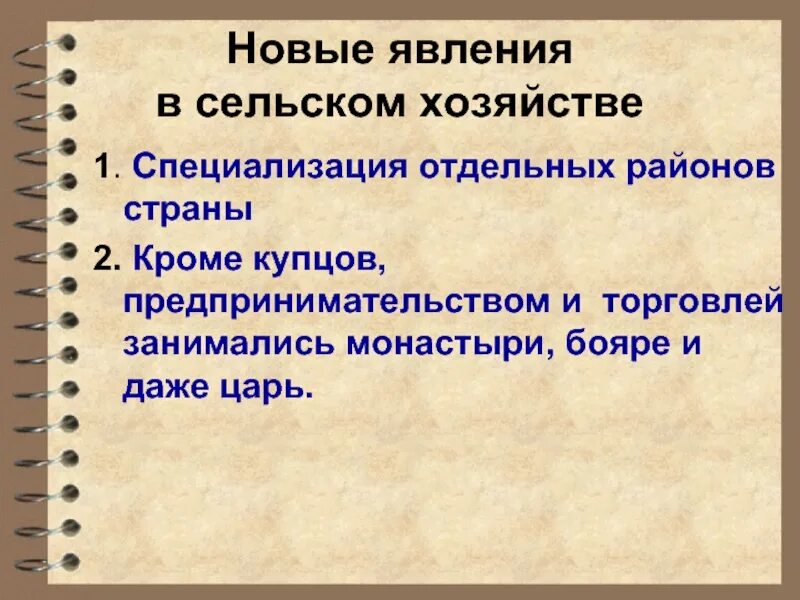 Новые явления в сельском хозяйстве

1. Специализация отдельных районов страны

2. Кроме купцов, предпринимательством и торговлей занимались монастыри, бояре и даже царь.